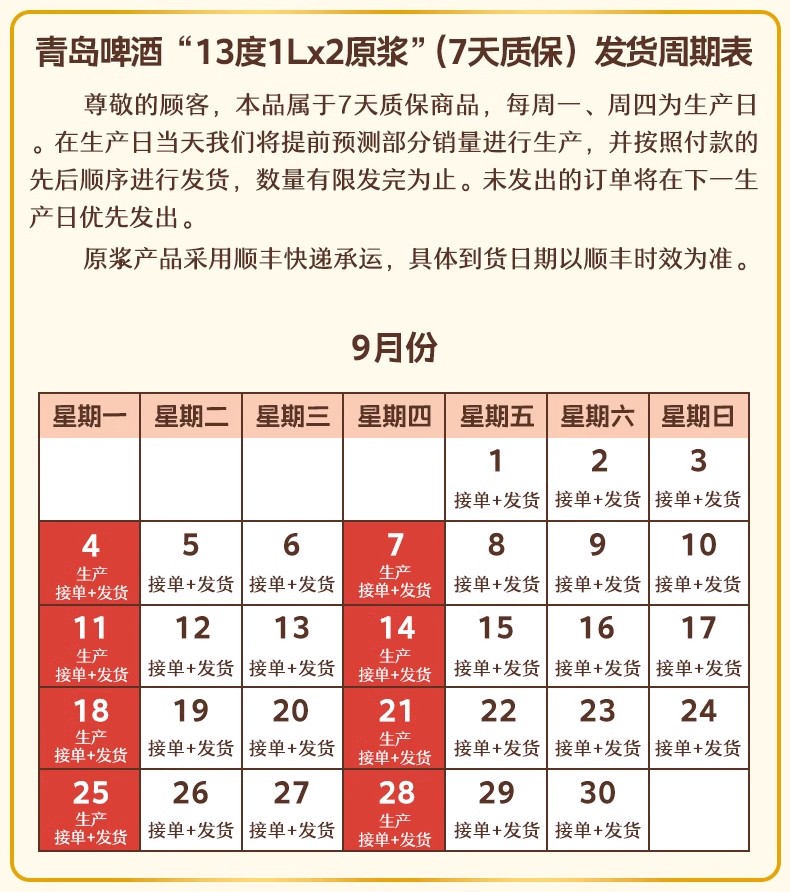 青岛啤酒“13度1Lx2原浆”(7天质保）发货周期表

尊敬的顾客，本品属于7天质保商品，每周一、周四为生产日。在生产日当天我们将提前预测部分销量进行生产，并按照付款的先后顺序进行发货，数量有限发完为止。未发出的订单将在下一生产日优先发出。

原浆产品采用顺丰快递承运，具体到货日期以顺丰时效为准。

9月份

| 星期一 | 星期二 | 星期三 | 星期四 | 星期五 | 星期六 | 星期日 |
|---|---|---|---|---|---|---|
| | | | | 1 接单+发货 | 2 接单+发货 | 3 接单+发货 |
| 4 生产 接单+发货 | 5 接单+发货 | 6 接单+发货 | 7 生产 接单+发货 | 8 接单+发货 | 9 接单+发货 | 10 接单+发货 |
| 11 生产 接单+发货 | 12 接单+发货 | 13 接单+发货 | 14 生产 接单+发货 | 15 接单+发货 | 16 接单+发货 | 17 接单+发货 |
| 18 生产 接单+发货 | 19 接单+发货 | 20 接单+发货 | 21 生产 接单+发货 | 22 接单+发货 | 23 接单+发货 | 24 接单+发货 |
| 25 生产 接单+发货 | 26 接单+发货 | 27 接单+发货 | 28 生产 接单+发货 | 29 接单+发货 | 30 接单+发货 | |